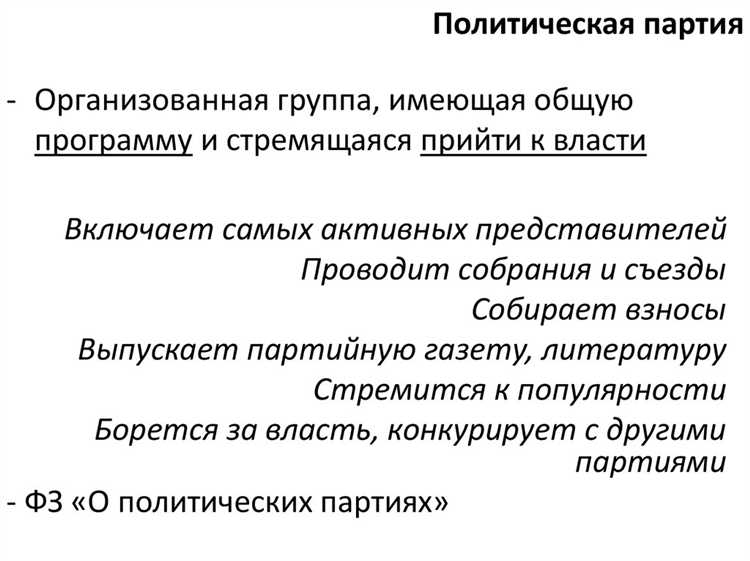 Политическая партия

- Организованная группа, имеющая общую программу и стремящаяся прийти к власти

Включает самых активных представителей
Проводит собрания и съезды
Собирает взносы
Выпускает партийную газету, литературу
Стремится к популярности
Борется за власть, конкурирует с другими партиями

- ФЗ «О политических партиях»